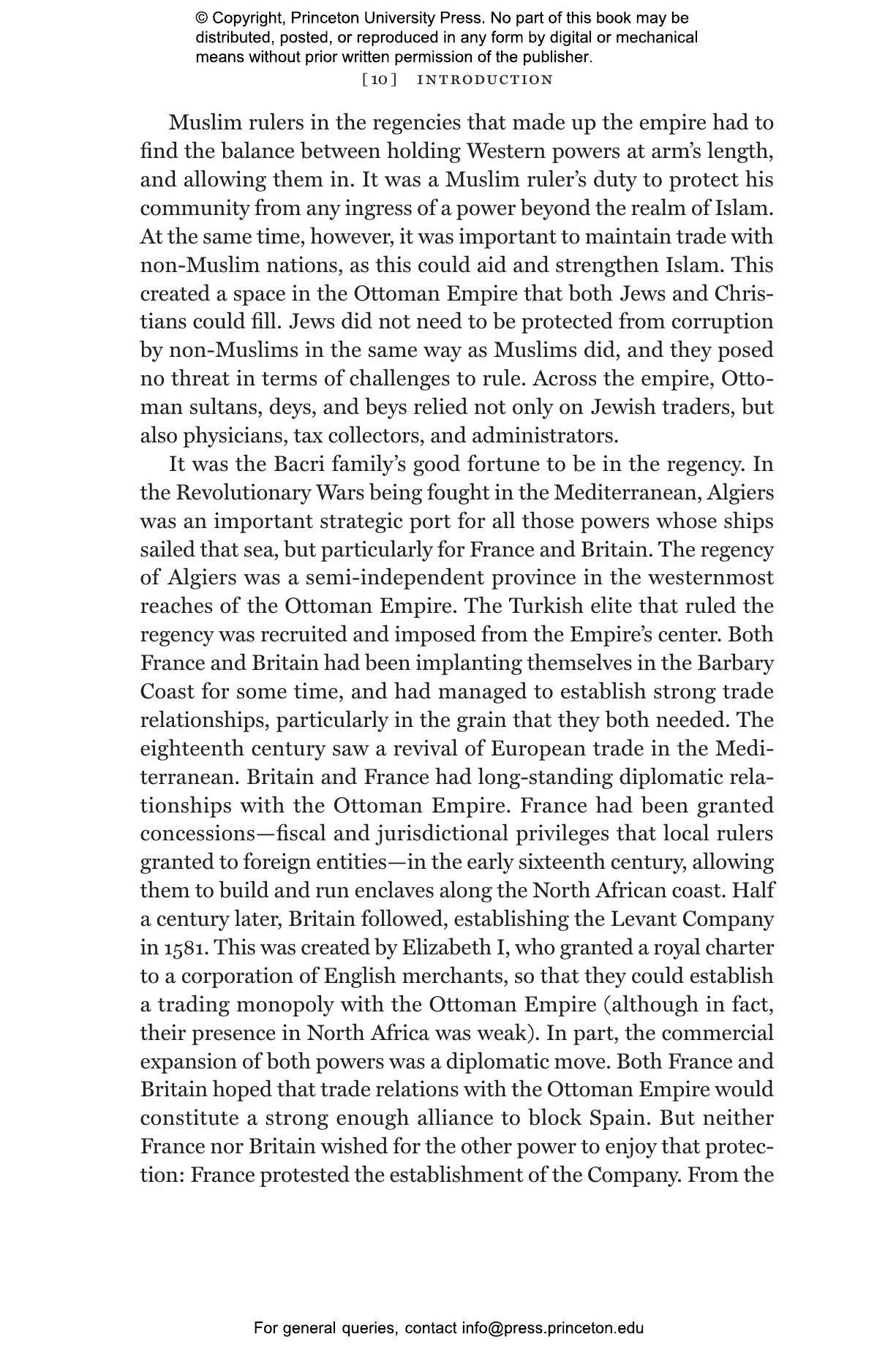 © Copyright, Princeton University Press. No part of this book may be distributed, posted, or reproduced in any form by digital or mechanical means without prior written permission of the publisher.

[10] INTRODUCTION

Muslim rulers in the regencies that made up the empire had to find the balance between holding Western powers at arm's length, and allowing them in. It was a Muslim ruler's duty to protect his community from any ingress of a power beyond the realm of Islam. At the same time, however, it was important to maintain trade with non-Muslim nations, as this could aid and strengthen Islam. This created a space in the Ottoman Empire that both Jews and Christians could fill. Jews did not need to be protected from corruption by non-Muslims in the same way as Muslims did, and they posed no threat in terms of challenges to rule. Across the empire, Ottoman sultans, deys, and beys relied not only on Jewish traders, but also physicians, tax collectors, and administrators.

It was the Bacri family's good fortune to be in the regency. In the Revolutionary Wars being fought in the Mediterranean, Algiers was an important strategic port for all those powers whose ships sailed that sea, but particularly for France and Britain. The regency of Algiers was a semi-independent province in the westernmost reaches of the Ottoman Empire. The Turkish elite that ruled the regency was recruited and imposed from the Empire's center. Both France and Britain had been implanting themselves in the Barbary Coast for some time, and had managed to establish strong trade relationships, particularly in the grain that they both needed. The eighteenth century saw a revival of European trade in the Mediterranean. Britain and France had long-standing diplomatic relationships with the Ottoman Empire. France had been granted concessions—fiscal and jurisdictional privileges that local rulers granted to foreign entities—in the early sixteenth century, allowing them to build and run enclaves along the North African coast. Half a century later, Britain followed, establishing the Levant Company in 1581. This was created by Elizabeth I, who granted a royal charter to a corporation of English merchants, so that they could establish a trading monopoly with the Ottoman Empire (although in fact, their presence in North Africa was weak). In part, the commercial expansion of both powers was a diplomatic move. Both France and Britain hoped that trade relations with the Ottoman Empire would constitute a strong enough alliance to block Spain. But neither France nor Britain wished for the other power to enjoy that protection: France protested the establishment of the Company. From the

For general queries, contact info@press.princeton.edu